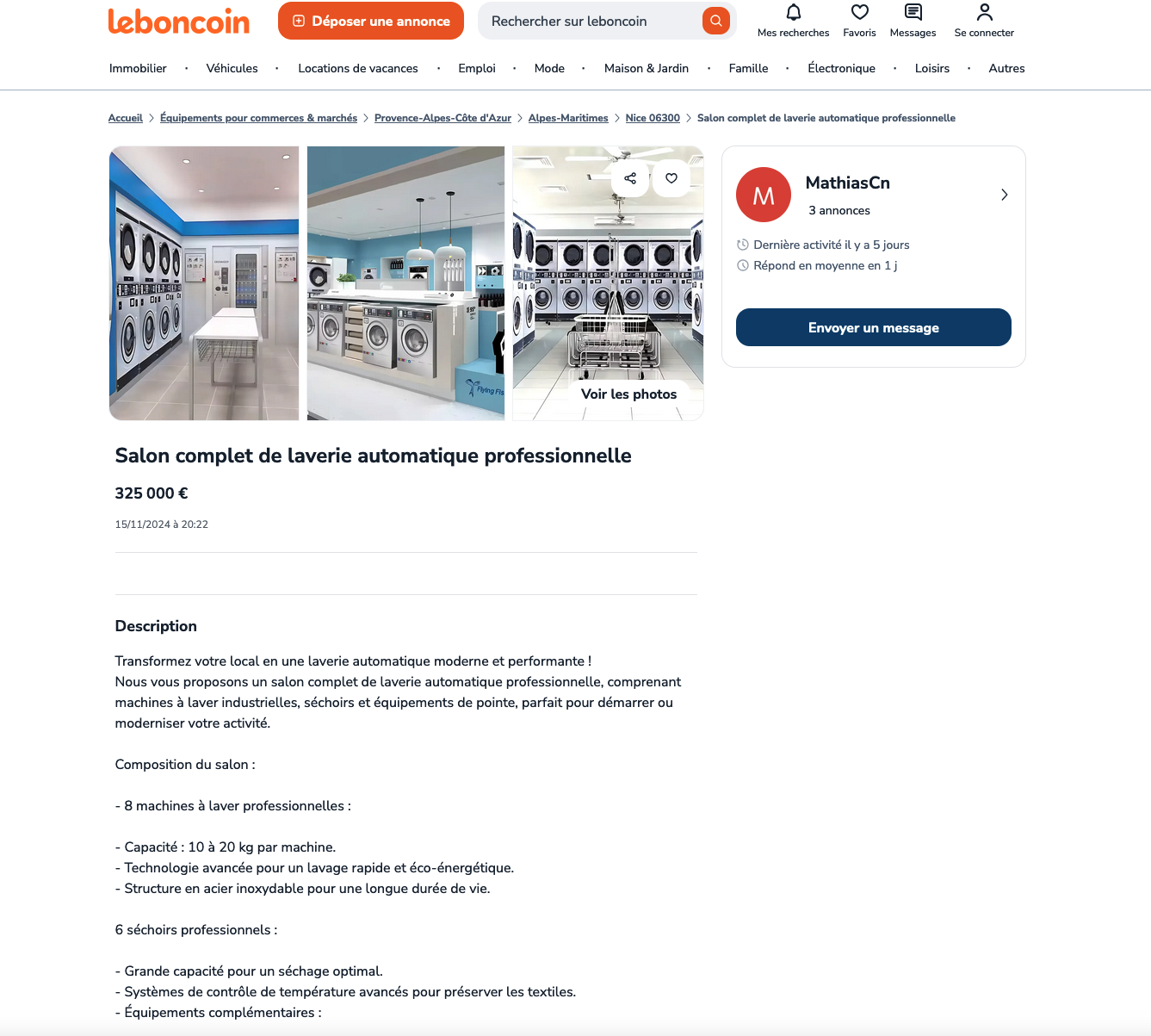 leboncoin

Déposer une annonce

Rechercher sur leboncoin

Mes recherches Favoris Messages Se connecter

Immobilier · Véhicules · Locations de vacances · Emploi · Mode · Maison & Jardin · Famille · Électronique · Loisirs · Autres

Accueil > Équipements pour commerces & marchés > Provence-Alpes-Côte d'Azur > Alpes-Maritimes > Nice 06300 > Salon complet de laverie automatique professionnelle

Flying Fis

Voir les photos

M

MathiasCn

3 annonces

Dernière activité il y a 5 jours

Répond en moyenne en 1 j

Envoyer un message

Salon complet de laverie automatique professionnelle

325 000 €

15/11/2024 à 20:22

Description

Transformez votre local en une laverie automatique moderne et performante !
Nous vous proposons un salon complet de laverie automatique professionnelle, comprenant machines à laver industrielles, séchoirs et équipements de pointe, parfait pour démarrer ou moderniser votre activité.

Composition du salon :

- 8 machines à laver professionnelles :

- Capacité : 10 à 20 kg par machine.
- Technologie avancée pour un lavage rapide et éco-énergétique.
- Structure en acier inoxydable pour une longue durée de vie.

6 séchoirs professionnels :

- Grande capacité pour un séchage optimal.
- Systèmes de contrôle de température avancés pour préserver les textiles.
- Équipements complémentaires :